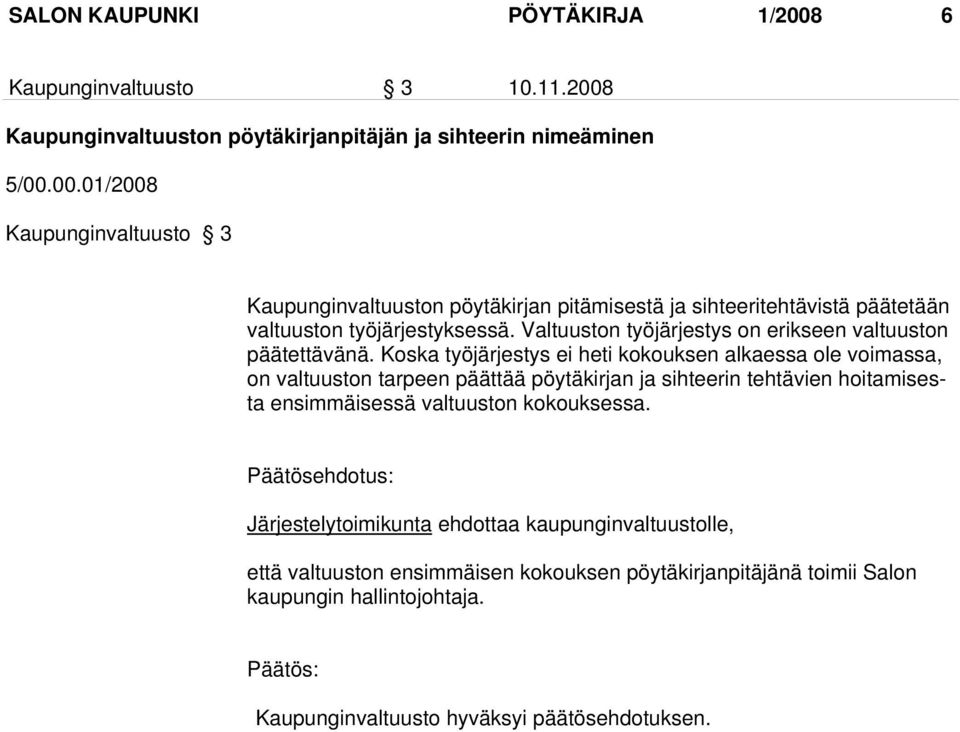 SALON KAUPUNKI PÖYTÄKIRJA 1/2008 6

Kaupunginvaltuusto § 3 10.11.2008

Kaupunginvaltuuston pöytäkirjanpitäjän ja sihteerin nimeäminen

5/00.00.01/2008

Kaupunginvaltuusto § 3

Kaupunginvaltuuston pöytäkirjan pitämisestä ja sihteeritehtävistä päätetään valtuuston työjärjestyksessä. Valtuuston työjärjestys on erikseen valtuuston päätettävänä. Koska työjärjestys ei heti kokouksen alkaessa ole voimassa, on valtuuston tarpeen päättää pöytäkirjan ja sihteerin tehtävien hoitamisesta ensimmäisessä valtuuston kokouksessa.

Päätösehdotus:

Järjestelytoimikunta ehdottaa kaupunginvaltuustolle,

että valtuuston ensimmäisen kokouksen pöytäkirjanpitäjänä toimii Salon kaupungin hallintojohtaja.

Päätös:

Kaupunginvaltuusto hyväksyi päätösehdotuksen.